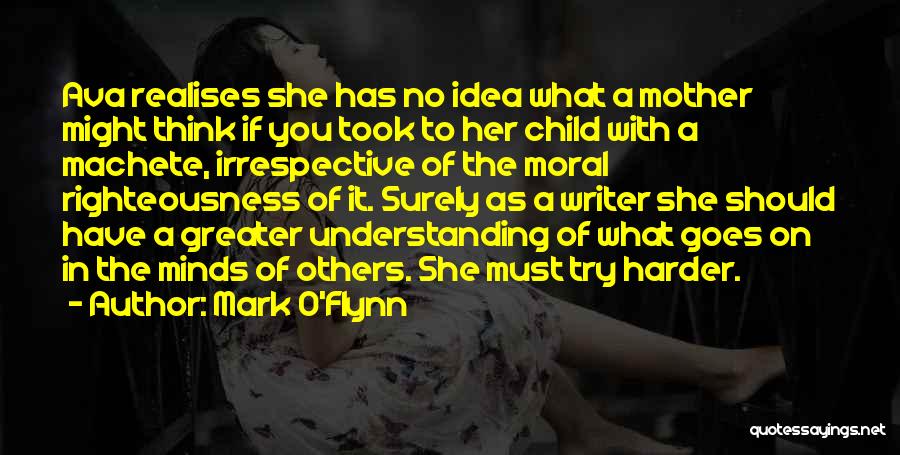 Ava realises she has no idea what a mother might think if you took to her child with a machete, irrespective of the moral righteousness of it. Surely as a writer she should have a greater understanding of what goes on in the minds of others. She must try harder.

- Author: Mark O'Flynn

quotessayings.net